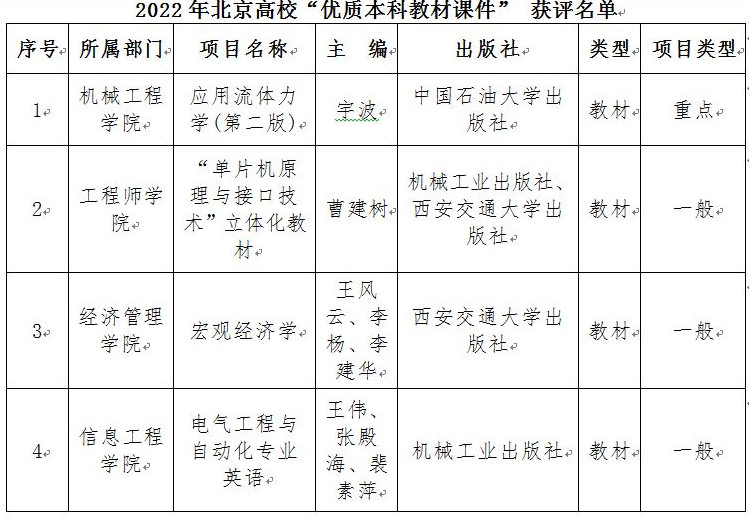 2022 年北京高校“优质本科教材课件” 获评名单

| 序号 | 所属部门 | 项目名称 | 主　编 | 出版社 | 类型 | 项目类型 |
|---|---|---|---|---|---|---|
| 1 | 机械工程学院 | 应用流体力学(第二版) | 宇波 | 中国石油大学出版社 | 教材 | 重点 |
| 2 | 工程师学院 | “单片机原理与接口技术”立体化教材 | 曹建树 | 机械工业出版社、西安交通大学出版社 | 教材 | 一般 |
| 3 | 经济管理学院 | 宏观经济学 | 王风云、李杨、李建华 | 西安交通大学出版社 | 教材 | 一般 |
| 4 | 信息工程学院 | 电气工程与自动化专业英语 | 王伟、张殿海、裴素萍 | 机械工业出版社 | 教材 | 一般 |